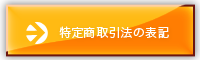 特定商取引法の表記